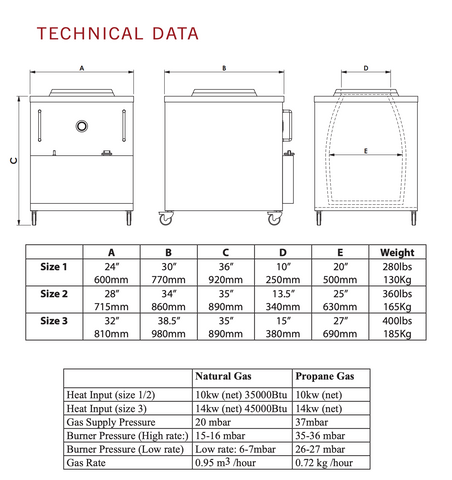 TECHNICAL DATA

A

B

D

C

E

| | A | B | C | D | E | Weight |
|---|---|---|---|---|---|---|
| Size 1 | 24″ 600mm | 30″ 770mm | 36″ 920mm | 10″ 250mm | 20″ 500mm | 280lbs 130Kg |
| Size 2 | 28″ 715mm | 34″ 860mm | 35″ 890mm | 13.5″ 340mm | 25″ 630mm | 360lbs 165Kg |
| Size 3 | 32″ 810mm | 38.5″ 980mm | 35″ 890mm | 15″ 380mm | 27″ 690mm | 400lbs 185Kg |

| | Natural Gas | Propane Gas |
|---|---|---|
| Heat Input (size 1/2) | 10kw (net) 35000Btu | 10kw (net) |
| Heat Input (size 3) | 14kw (net) 45000Btu | 14kw (net) |
| Gas Supply Pressure | 20 mbar | 37mbar |
| Burner Pressure (High rate:) | 15-16 mbar | 35-36 mbar |
| Burner Pressure (Low rate) | Low rate: 6-7mbar | 26-27 mbar |
| Gas Rate | 0.95 $m^3$ /hour | 0.72 kg /hour |